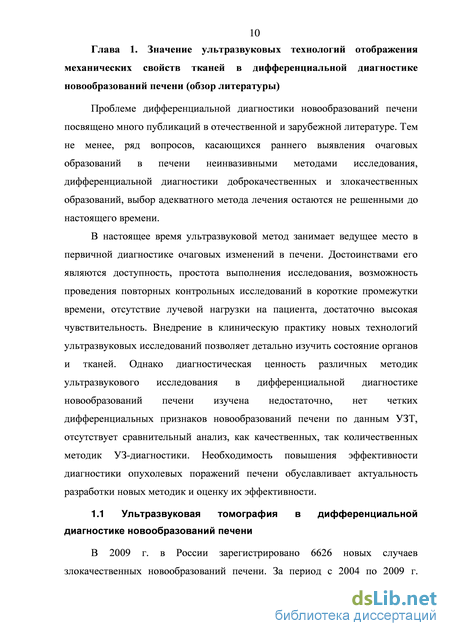 10

Глава 1. Значение ультразвуковых технологий отображения механических свойств тканей в дифференциальной диагностике новообразований печени (обзор литературы)

Проблеме дифференциальной диагностики новообразований печени посвящено много публикаций в отечественной и зарубежной литературе. Тем не менее, ряд вопросов, касающихся раннего выявления очаговых образований в печени неинвазивными методами исследования, дифференциальной диагностики доброкачественных и злокачественных образований, выбор адекватного метода лечения остаются не решенными до настоящего времени.

В настоящее время ультразвуковой метод занимает ведущее место в первичной диагностике очаговых изменений в печени. Достоинствами его являются доступность, простота выполнения исследования, возможность проведения повторных контрольных исследований в короткие промежутки времени, отсутствие лучевой нагрузки на пациента, достаточно высокая чувствительность. Внедрение в клиническую практику новых технологий ультразвуковых исследований позволяет детально изучить состояние органов и тканей. Однако диагностическая ценность различных методик ультразвукового исследования в дифференциальной диагностике новообразований печени изучена недостаточно, нет четких дифференциальных признаков новообразований печени по данным УЗТ, отсутствует сравнительный анализ, как качественных, так количественных методик УЗ-диагностики. Необходимость повышения эффективности диагностики опухолевых поражений печени обуславливает актуальность разработки новых методик и оценку их эффективности.

1.1 Ультразвуковая томография в дифференциальной диагностике новообразований печени

В 2009 г. в России зарегистрировано 6626 новых случаев злокачественных новообразований печени. За период с 2004 по 2009 г.

dsLib.net
библиотека диссертаций